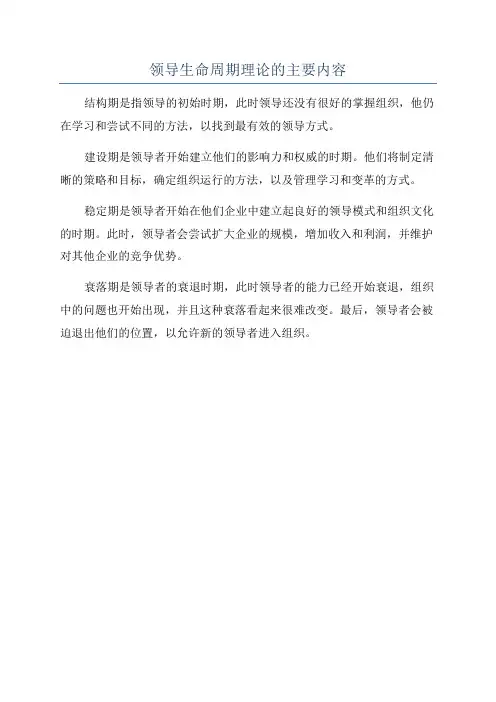 领导生命周期理论的主要内容

结构期是指领导的初始时期，此时领导还没有很好的掌握组织，他仍在学习和尝试不同的方法，以找到最有效的领导方式。

建设期是领导者开始建立他们的影响力和权威的时期。他们将制定清晰的策略和目标，确定组织运行的方法，以及管理学习和变革的方式。

稳定期是领导者开始在他们企业中建立起良好的领导模式和组织文化的时期。此时，领导者会尝试扩大企业的规模，增加收入和利润，并维护对其他企业的竞争优势。

衰落期是领导者的衰退时期，此时领导者的能力已经开始衰退，组织中的问题也开始出现，并且这种衰落看起来很难改变。最后，领导者会被迫退出他们的位置，以允许新的领导者进入组织。